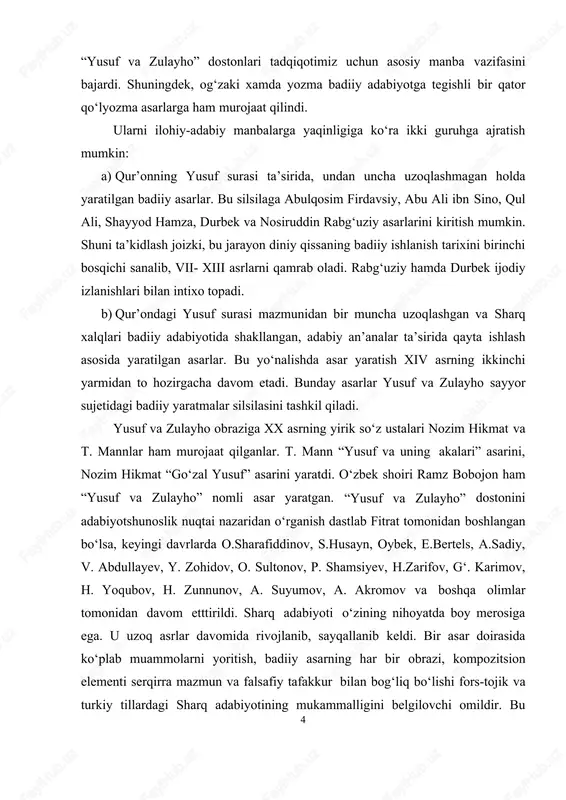 “Yusuf va Zulayho” dostonlari tadqiqotimiz uchun asosiy manba vazifasini bajardi. Shuningdek, og‘zaki xamda yozma badiiy adabiyotga tegishli bir qator qo‘lyozma asarlarga ham murojaat qilindi.

Ularni ilohiy-adabiy manbalarga yaqinligiga ko‘ra ikki guruhga ajratish mumkin:

a) Qur’onning Yusuf surasi ta’sirida, undan uncha uzoqlashmagan holda yaratilgan badiiy asarlar. Bu silsilaga Abulqosim Firdavsiy, Abu Ali ibn Sino, Qul Ali, Shayyod Hamza, Durbek va Nosiruddin Rabg‘uziy asarlarini kiritish mumkin. Shuni ta’kidlash joizki, bu jarayon diniy qissaning badiiy ishlanish tarixini birinchi bosqichi sanalib, VII- XIII asrlarni qamrab oladi. Rabg‘uziy hamda Durbek ijodiy izlanishlari bilan intixo topadi.

b) Qur’ondagi Yusuf surasi mazmunidan bir muncha uzoqlashgan va Sharq xalqlari badiiy adabiyotida shakllangan, adabiy an’analar ta’sirida qayta ishlash asosida yaratilgan asarlar. Bu yo‘nalishda asar yaratish XIV asrning ikkinchi yarmidan to hozirgacha davom etadi. Bunday asarlar Yusuf va Zulayho sayyor sujetidagi badiiy yaratmalar silsilasini tashkil qiladi.

Yusuf va Zulayho obraziga XX asrning yirik so‘z ustalari Nozim Hikmat va T. Mannlar ham murojaat qilganlar. T. Mann “Yusuf va uning akalari” asarini, Nozim Hikmat “Go‘zal Yusuf” asarini yaratdi. O‘zbek shoiri Ramz Bobojon ham “Yusuf va Zulayho” nomli asar yaratgan. “Yusuf va Zulayho” dostonini adabiyotshunoslik nuqtai nazaridan o‘rganish dastlab Fitrat tomonidan boshlangan bo‘lsa, keyingi davrlarda O.Sharafiddinov, S.Husayn, Oybek, E.Bertels, A.Sadiy, V. Abdullayev, Y. Zohidov, O. Sultonov, P. Shamsiyev, H.Zarifov, G‘. Karimov, H. Yoqubov, H. Zunnunov, A. Suyumov, A. Akromov va boshqa olimlar tomonidan davom etttirildi. Sharq adabiyoti o‘zining nihoyatda boy merosiga ega. U uzoq asrlar davomida rivojlanib, sayqallanib keldi. Bir asar doirasida ko‘plab muammolarni yoritish, badiiy asarning har bir obrazi, kompozitsion elementi serqirra mazmun va falsafiy tafakkur bilan bog‘liq bo‘lishi fors-tojik va turkiy tillardagi Sharq adabiyotining mukammalligini belgilovchi omildir. Bu

4